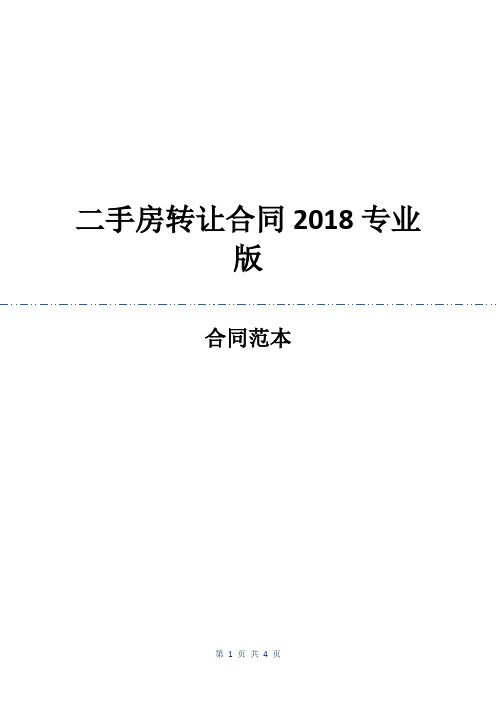 二手房转让合同 2018 专业版

合同范本

第 1 页 共 4 页